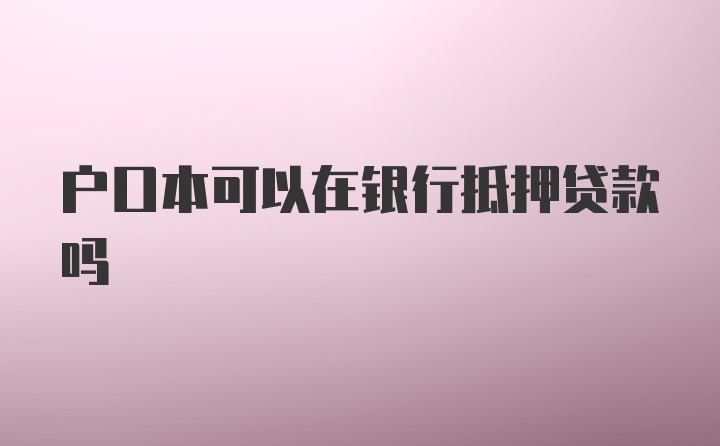 户口本可以在银行抵押贷款吗